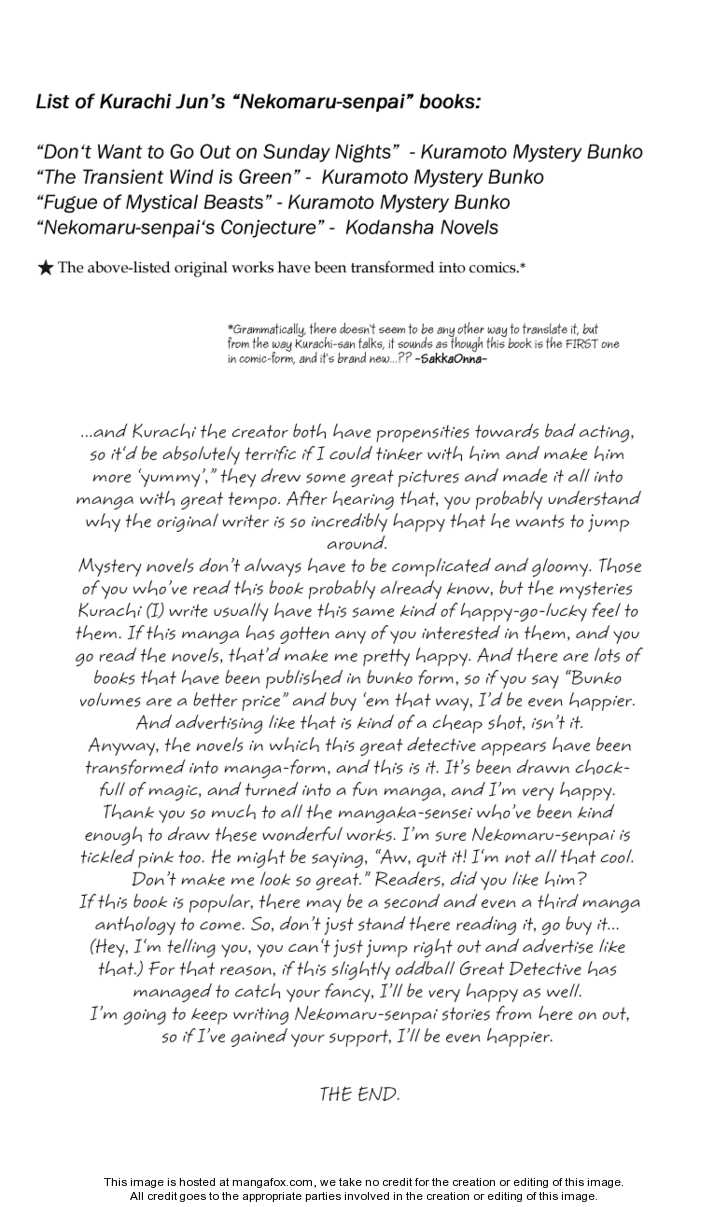 List of Kurachi Jun's "Nekomaru-senpai" books:

"Don't Want to Go Out on Sunday Nights" - Kuramoto Mystery Bunko
"The Transient Wind is Green" - Kuramoto Mystery Bunko
"Fugue of Mystical Beasts" - Kuramoto Mystery Bunko
"Nekomaru-senpai's Conjecture" - Kodansha Novels

★ The above-listed original works have been transformed into comics.*

*Grammatically, there doesn't seem to be any other way to translate it, but from the way Kurachi-san talks, it sounds as though this book is the FIRST one in comic-form, and it's brand new...?? -SakkaOnna-

...and Kurachi the creator both have propensities towards bad acting, so it'd be absolutely terrific if I could tinker with him and make him more 'yummy'," they drew some great pictures and made it all into manga with great tempo. After hearing that, you probably understand why the original writer is so incredibly happy that he wants to jump around.
Mystery novels don't always have to be complicated and gloomy. Those of you who've read this book probably already know, but the mysteries Kurachi (I) write usually have this same kind of happy-go-lucky feel to them. If this manga has gotten any of you interested in them, and you go read the novels, that'd make me pretty happy. And there are lots of books that have been published in bunko form, so if you say "Bunko volumes are a better price" and buy 'em that way, I'd be even happier. And advertising like that is kind of a cheap shot, isn't it.
Anyway, the novels in which this great detective appears have been transformed into manga-form, and this is it. It's been drawn chock-full of magic, and turned into a fun manga, and I'm very happy.
Thank you so much to all the mangaka-sensei who've been kind enough to draw these wonderful works. I'm sure Nekomaru-senpai is tickled pink too. He might be saying, "Aw, quit it! I'm not all that cool. Don't make me look so great." Readers, did you like him?
If this book is popular, there may be a second and even a third manga anthology to come. So, don't just stand there reading it, go buy it... (Hey, I'm telling you, you can't just jump right out and advertise like that.) For that reason, if this slightly oddball Great Detective has managed to catch your fancy, I'll be very happy as well.
I'm going to keep writing Nekomaru-senpai stories from here on out, so if I've gained your support, I'll be even happier.

THE END.

This image is hosted at mangafox.com, we take no credit for the creation or editing of this image.
All credit goes to the appropriate parties involved in the creation or editing of this image.